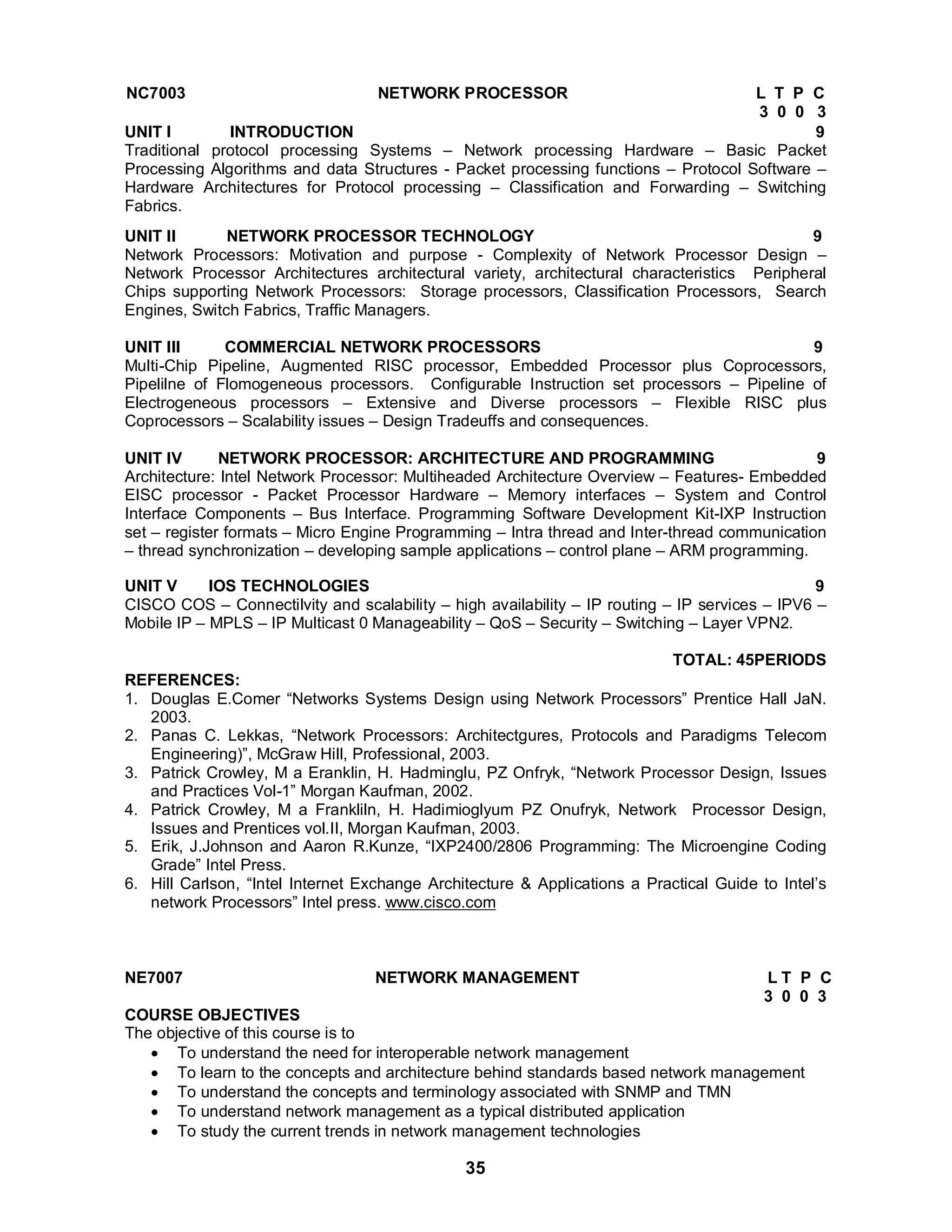 NC7003 NETWORK PROCESSOR L T P C
3 0 0 3

UNIT I INTRODUCTION 9
Traditional protocol processing Systems – Network processing Hardware – Basic Packet Processing Algorithms and data Structures - Packet processing functions – Protocol Software – Hardware Architectures for Protocol processing – Classification and Forwarding – Switching Fabrics.

UNIT II NETWORK PROCESSOR TECHNOLOGY 9
Network Processors: Motivation and purpose - Complexity of Network Processor Design – Network Processor Architectures architectural variety, architectural characteristics Peripheral Chips supporting Network Processors: Storage processors, Classification Processors, Search Engines, Switch Fabrics, Traffic Managers.

UNIT III COMMERCIAL NETWORK PROCESSORS 9
Multi-Chip Pipeline, Augmented RISC processor, Embedded Processor plus Coprocessors, Pipelilne of Flomogeneous processors. Configurable Instruction set processors – Pipeline of Electrogeneous processors – Extensive and Diverse processors – Flexible RISC plus Coprocessors – Scalability issues – Design Tradeuffs and consequences.

UNIT IV NETWORK PROCESSOR: ARCHITECTURE AND PROGRAMMING 9
Architecture: Intel Network Processor: Multiheaded Architecture Overview – Features- Embedded EISC processor - Packet Processor Hardware – Memory interfaces – System and Control Interface Components – Bus Interface. Programming Software Development Kit-IXP Instruction set – register formats – Micro Engine Programming – Intra thread and Inter-thread communication – thread synchronization – developing sample applications – control plane – ARM programming.

UNIT V IOS TECHNOLOGIES 9
CISCO COS – Connectilvity and scalability – high availability – IP routing – IP services – IPV6 – Mobile IP – MPLS – IP Multicast 0 Manageability – QoS – Security – Switching – Layer VPN2.

TOTAL: 45PERIODS

REFERENCES:
1. Douglas E.Comer “Networks Systems Design using Network Processors” Prentice Hall JaN. 2003.
2. Panas C. Lekkas, “Network Processors: Architectgures, Protocols and Paradigms Telecom Engineering)”, McGraw Hill, Professional, 2003.
3. Patrick Crowley, M a Eranklin, H. Hadminglu, PZ Onfryk, “Network Processor Design, Issues and Practices Vol-1” Morgan Kaufman, 2002.
4. Patrick Crowley, M a Frankliln, H. Hadimioglyum PZ Onufryk, Network Processor Design, Issues and Prentices vol.II, Morgan Kaufman, 2003.
5. Erik, J.Johnson and Aaron R.Kunze, “IXP2400/2806 Programming: The Microengine Coding Grade” Intel Press.
6. Hill Carlson, “Intel Internet Exchange Architecture & Applications a Practical Guide to Intel’s network Processors” Intel press. www.cisco.com

NE7007 NETWORK MANAGEMENT L T P C
3 0 0 3

COURSE OBJECTIVES
The objective of this course is to
• To understand the need for interoperable network management
• To learn to the concepts and architecture behind standards based network management
• To understand the concepts and terminology associated with SNMP and TMN
• To understand network management as a typical distributed application
• To study the current trends in network management technologies

35